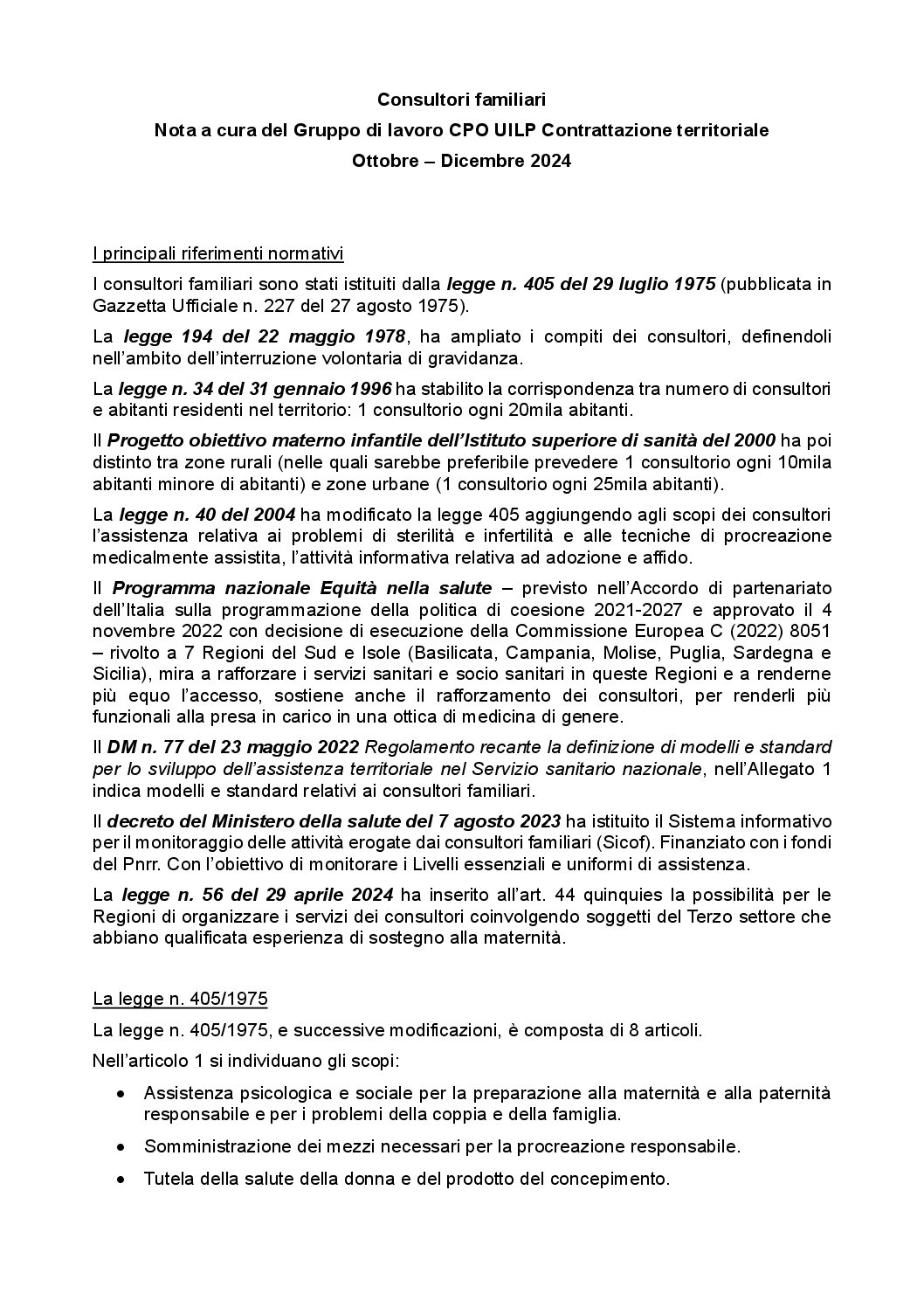 Consultori familiari
Nota a cura del Gruppo di lavoro CPO UILP Contrattazione territoriale
Ottobre – Dicembre 2024

I principali riferimenti normativi

I consultori familiari sono stati istituiti dalla legge n. 405 del 29 luglio 1975 (pubblicata in Gazzetta Ufficiale n. 227 del 27 agosto 1975).

La legge 194 del 22 maggio 1978, ha ampliato i compiti dei consultori, definendoli nell'ambito dell'interruzione volontaria di gravidanza.

La legge n. 34 del 31 gennaio 1996 ha stabilito la corrispondenza tra numero di consultori e abitanti residenti nel territorio: 1 consultorio ogni 20mila abitanti.

Il Progetto obiettivo materno infantile dell'Istituto superiore di sanità del 2000 ha poi distinto tra zone rurali (nelle quali sarebbe preferibile prevedere 1 consultorio ogni 10mila abitanti minore di abitanti) e zone urbane (1 consultorio ogni 25mila abitanti).

La legge n. 40 del 2004 ha modificato la legge 405 aggiungendo agli scopi dei consultori l'assistenza relativa ai problemi di sterilità e infertilità e alle tecniche di procreazione medicalmente assistita, l'attività informativa relativa ad adozione e affido.

Il Programma nazionale Equità nella salute – previsto nell'Accordo di partenariato dell'Italia sulla programmazione della politica di coesione 2021-2027 e approvato il 4 novembre 2022 con decisione di esecuzione della Commissione Europea C (2022) 8051 – rivolto a 7 Regioni del Sud e Isole (Basilicata, Campania, Molise, Puglia, Sardegna e Sicilia), mira a rafforzare i servizi sanitari e socio sanitari in queste Regioni e a renderne più equo l'accesso, sostiene anche il rafforzamento dei consultori, per renderli più funzionali alla presa in carico in una ottica di medicina di genere.

Il DM n. 77 del 23 maggio 2022 Regolamento recante la definizione di modelli e standard per lo sviluppo dell'assistenza territoriale nel Servizio sanitario nazionale, nell'Allegato 1 indica modelli e standard relativi ai consultori familiari.

Il decreto del Ministero della salute del 7 agosto 2023 ha istituito il Sistema informativo per il monitoraggio delle attività erogate dai consultori familiari (Sicof). Finanziato con i fondi del Pnrr. Con l'obiettivo di monitorare i Livelli essenziali e uniformi di assistenza.

La legge n. 56 del 29 aprile 2024 ha inserito all'art. 44 quinquies la possibilità per le Regioni di organizzare i servizi dei consultori coinvolgendo soggetti del Terzo settore che abbiano qualificata esperienza di sostegno alla maternità.

La legge n. 405/1975

La legge n. 405/1975, e successive modificazioni, è composta di 8 articoli.

Nell'articolo 1 si individuano gli scopi:

• Assistenza psicologica e sociale per la preparazione alla maternità e alla paternità responsabile e per i problemi della coppia e della famiglia.
• Somministrazione dei mezzi necessari per la procreazione responsabile.
• Tutela della salute della donna e del prodotto del concepimento.